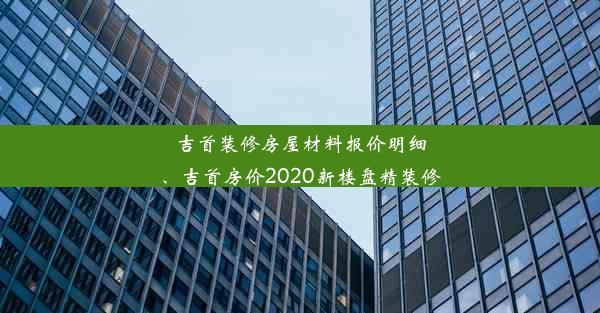 吉首装修房屋材料报价明细、吉首房价2020新楼盘精装修